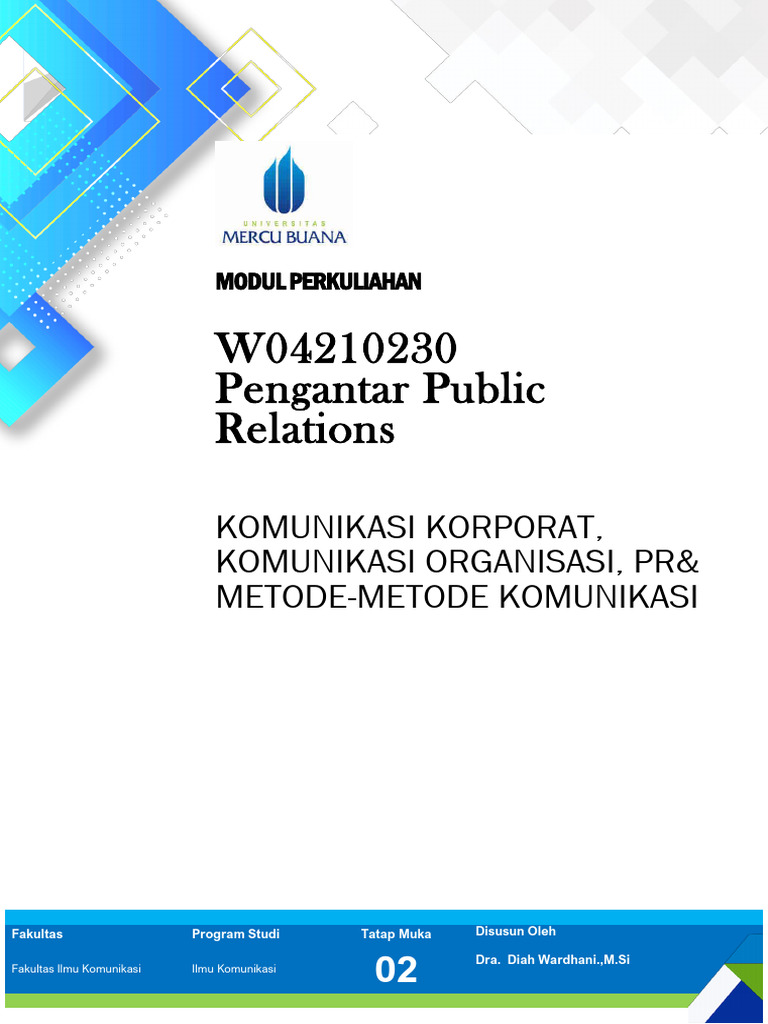 UNIVERSITAS
MERCU BUANA

MODUL PERKULIAHAN

W04210230
Pengantar Public Relations

KOMUNIKASI KORPORAT, KOMUNIKASI ORGANISASI, PR& METODE-METODE KOMUNIKASI

| Fakultas | Program Studi | Tatap Muka | Disusun Oleh |
|---|---|---|---|
| Fakultas Ilmu Komunikasi | Ilmu Komunikasi | 02 | Dra. Diah Wardhani.,M.Si |